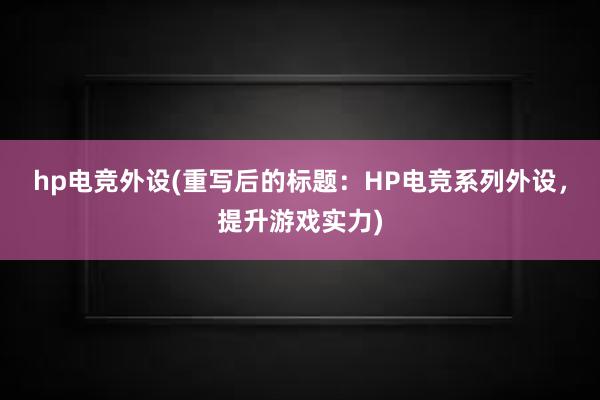 hp电竞外设(重写后的标题：HP电竞系列外设，提升游戏实力)